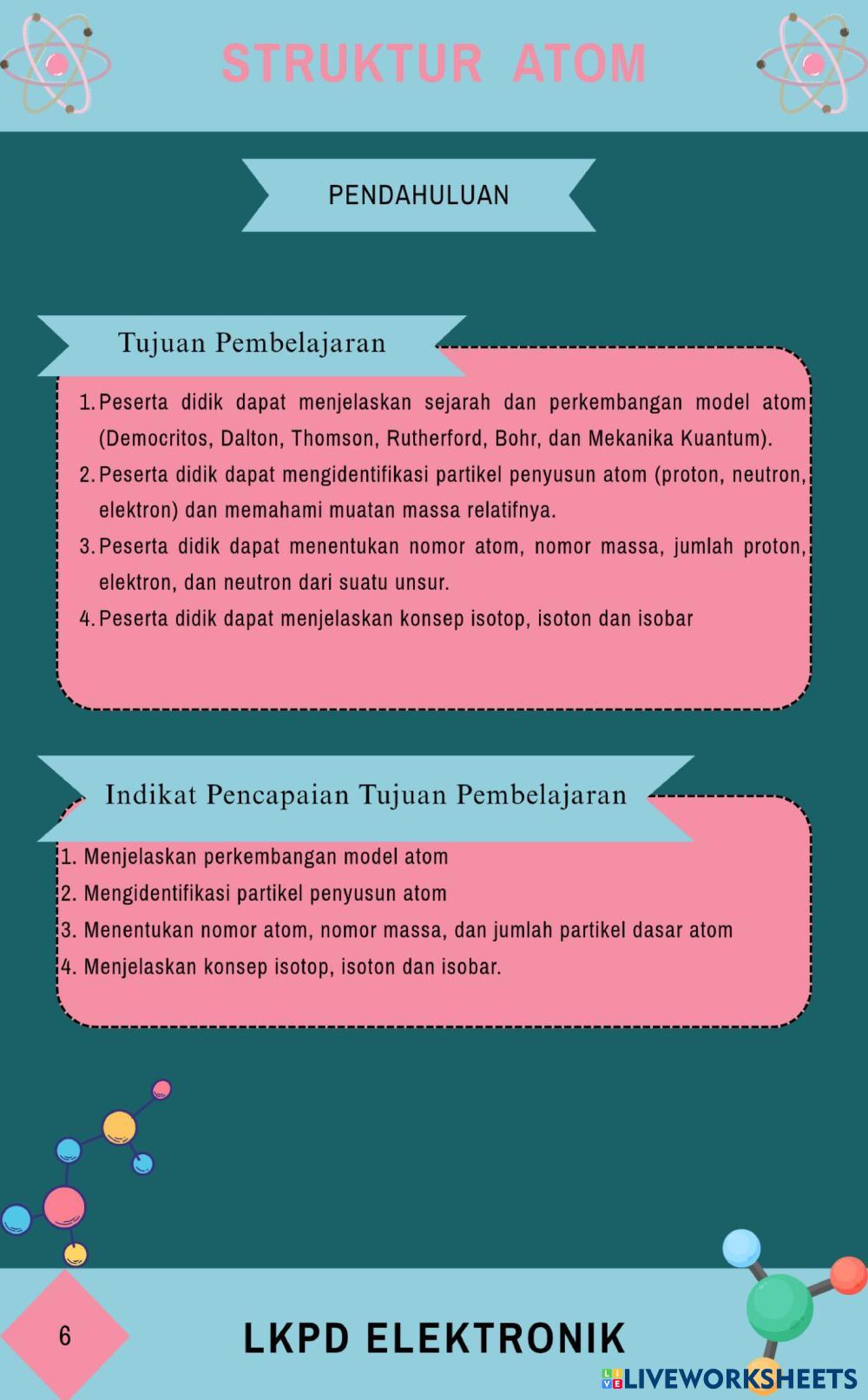 STRUKTUR ATOM

PENDAHULUAN

Tujuan Pembelajaran

1. Peserta didik dapat menjelaskan sejarah dan perkembangan model atom (Democritos, Dalton, Thomson, Rutherford, Bohr, dan Mekanika Kuantum).
2. Peserta didik dapat mengidentifikasi partikel penyusun atom (proton, neutron, elektron) dan memahami muatan massa relatifnya.
3. Peserta didik dapat menentukan nomor atom, nomor massa, jumlah proton, elektron, dan neutron dari suatu unsur.
4. Peserta didik dapat menjelaskan konsep isotop, isoton dan isobar

Indikat Pencapaian Tujuan Pembelajaran

1. Menjelaskan perkembangan model atom
2. Mengidentifikasi partikel penyusun atom
3. Menentukan nomor atom, nomor massa, dan jumlah partikel dasar atom
4. Menjelaskan konsep isotop, isoton dan isobar.

6

LKPD ELEKTRONIK

LIVEWORKSHEETS